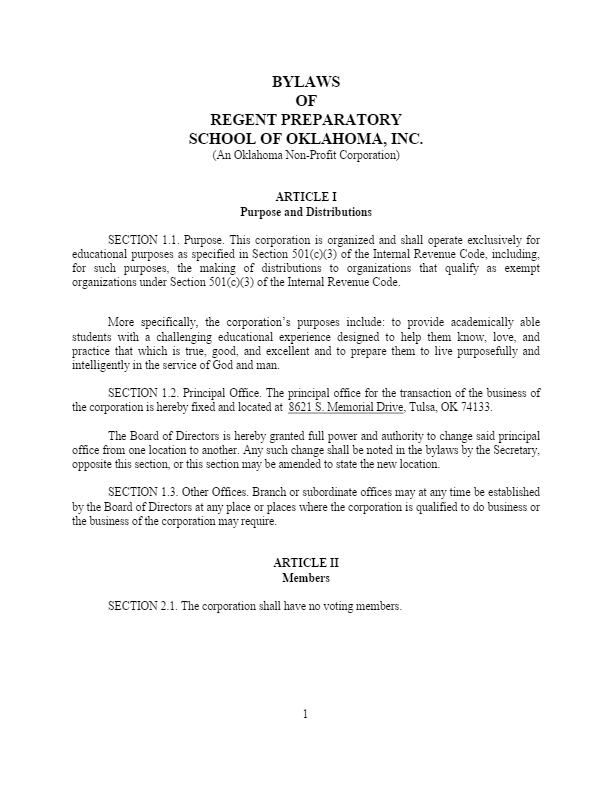 BYLAWS
OF
REGENT PREPARATORY
SCHOOL OF OKLAHOMA, INC.
(An Oklahoma Non-Profit Corporation)

ARTICLE I
Purpose and Distributions

SECTION 1.1. Purpose. This corporation is organized and shall operate exclusively for educational purposes as specified in Section 501(c)(3) of the Internal Revenue Code, including, for such purposes, the making of distributions to organizations that qualify as exempt organizations under Section 501(c)(3) of the Internal Revenue Code.

More specifically, the corporation's purposes include: to provide academically able students with a challenging educational experience designed to help them know, love, and practice that which is true, good, and excellent and to prepare them to live purposefully and intelligently in the service of God and man.

SECTION 1.2. Principal Office. The principal office for the transaction of the business of the corporation is hereby fixed and located at 8621 S. Memorial Drive, Tulsa, OK 74133.

The Board of Directors is hereby granted full power and authority to change said principal office from one location to another. Any such change shall be noted in the bylaws by the Secretary, opposite this section, or this section may be amended to state the new location.

SECTION 1.3. Other Offices. Branch or subordinate offices may at any time be established by the Board of Directors at any place or places where the corporation is qualified to do business or the business of the corporation may require.

ARTICLE II
Members

SECTION 2.1. The corporation shall have no voting members.

1